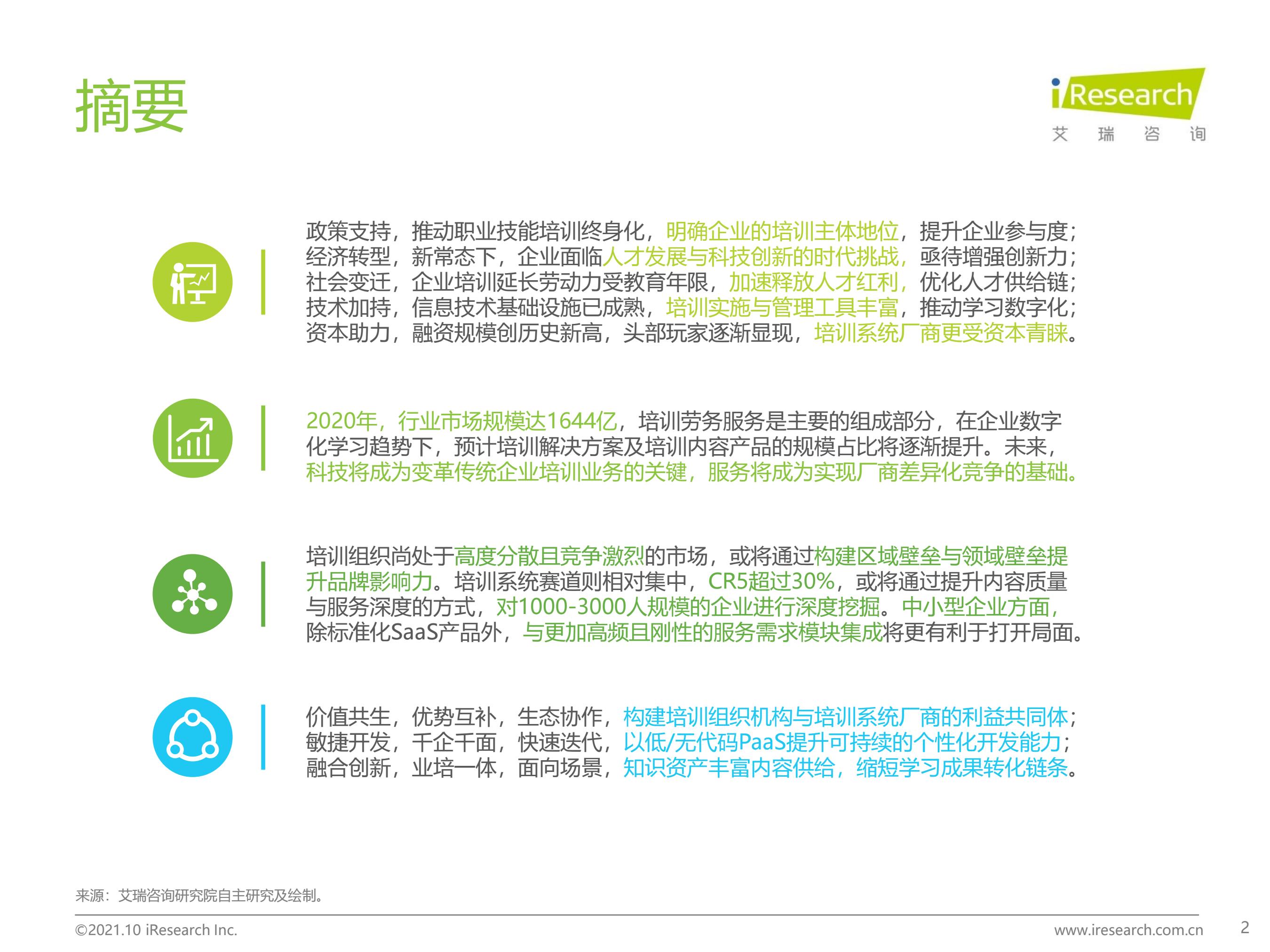 摘要

iResearch
艾 瑞 咨 询

政策支持，推动职业技能培训终身化，明确企业的培训主体地位，提升企业参与度；
经济转型，新常态下，企业面临人才发展与科技创新的时代挑战，亟待增强创新力；
社会变迁，企业培训延长劳动力受教育年限，加速释放人才红利，优化人才供给链；
技术加持，信息技术基础设施已成熟，培训实施与管理工具丰富，推动学习数字化；
资本助力，融资规模创历史新高，头部玩家逐渐显现，培训系统厂商更受资本青睐。

2020年，行业市场规模达1644亿，培训劳务服务是主要的组成部分，在企业数字化学习趋势下，预计培训解决方案及培训内容产品的规模占比将逐渐提升。未来，科技将成为变革传统企业培训业务的关键，服务将成为实现厂商差异化竞争的基础。

培训组织尚处于高度分散且竞争激烈的市场，或将通过构建区域壁垒与领域壁垒提升品牌影响力。培训系统赛道则相对集中，CR5超过30%，或将通过提升内容质量与服务深度的方式，对1000-3000人规模的企业进行深度挖掘。中小型企业方面，除标准化SaaS产品外，与更加高频且刚性的服务需求模块集成将更有利于打开局面。

价值共生，优势互补，生态协作，构建培训组织机构与培训系统厂商的利益共同体；
敏捷开发，千企千面，快速迭代，以低/无代码PaaS提升可持续的个性化开发能力；
融合创新，业培一体，面向场景，知识资产丰富内容供给，缩短学习成果转化链条。

来源：艾瑞咨询研究院自主研究及绘制。

©2021.10 iResearch Inc.
www.iresearch.com.cn
2